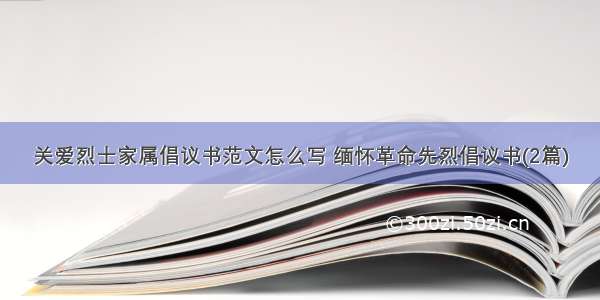 关爱烈士家属倡议书范文怎么写 缅怀革命先烈倡议书(2篇)

©300zi.50zi.cn